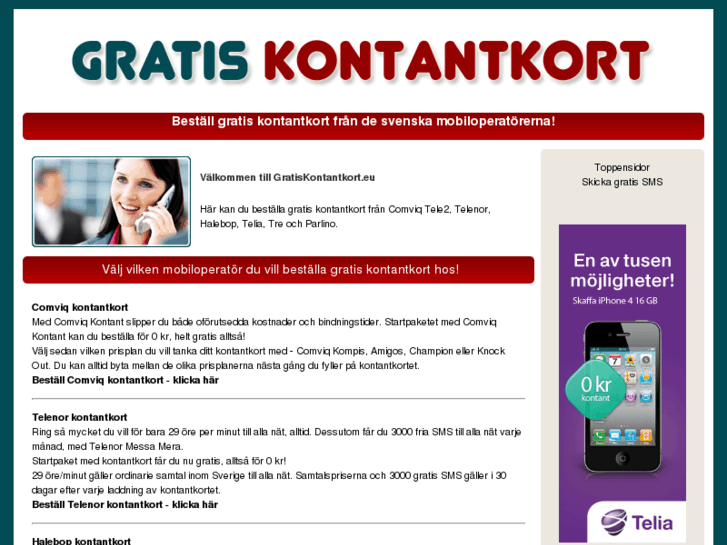 GRATIS KONTANTKORT

Beställ gratis kontantkort från de svenska mobiloperatörerna!

Välkommen till GratisKontantkort.eu

Här kan du beställa gratis kontantkort från Comviq Tele2, Telenor, Halebop, Telia, Tre och Parlino.

Välj vilken mobiloperatör du vill beställa gratis kontantkort hos!

Comviq kontantkort
Med Comviq Kontant slipper du både oförutsedda kostnader och bindningstider. Startpaketet med Comviq Kontant kan du beställa för 0 kr, helt gratis alltså!
Välj sedan vilken prisplan du vill tanka ditt kontantkort med - Comviq Kompis, Amigos, Champion eller Knock Out. Du kan alltid byta mellan de olika prisplanerna nästa gång du fyller på kontantkortet.
Beställ Comviq kontantkort - klicka här

Telenor kontantkort
Ring så mycket du vill för bara 29 öre per minut till alla nät, alltid. Dessutom får du 3000 fria SMS till alla nät varje månad, med Telenor Messa Mera.
Startpaket med kontantkort får du nu gratis, alltså för 0 kr!
29 öre/minut gäller ordinarie samtal inom Sverige till alla nät. Samtalspriserna och 3000 gratis SMS gäller i 30 dagar efter varje laddning av kontantkortet.
Beställ Telenor kontantkort - klicka här

Halebop kontantkort

Toppensidor
Skicka gratis SMS

En av tusen möjligheter!
Skaffa iPhone 4 16 GB
0 kr
kontant
Telia